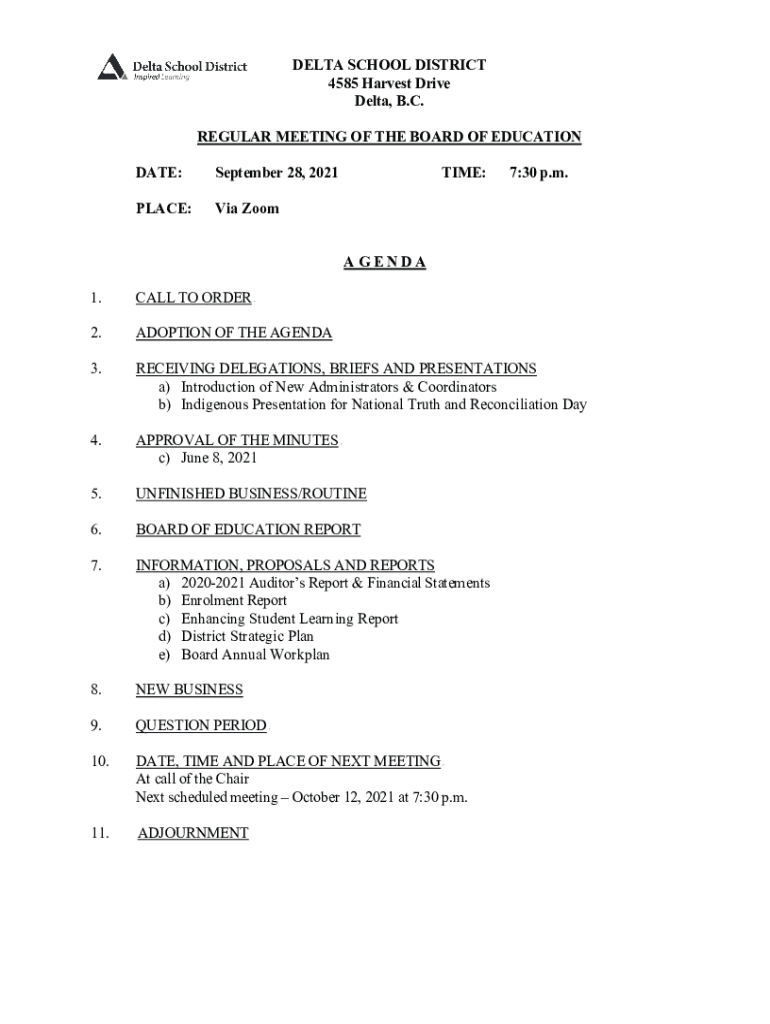 Delta School District
Inspired Learning

DELTA SCHOOL DISTRICT
4585 Harvest Drive
Delta, B.C.

REGULAR MEETING OF THE BOARD OF EDUCATION

DATE: September 28, 2021 TIME: 7:30 p.m.

PLACE: Via Zoom

A G E N D A

1. CALL TO ORDER

2. ADOPTION OF THE AGENDA

3. RECEIVING DELEGATIONS, BRIEFS AND PRESENTATIONS
a) Introduction of New Administrators & Coordinators
b) Indigenous Presentation for National Truth and Reconciliation Day

4. APPROVAL OF THE MINUTES
c) June 8, 2021

5. UNFINISHED BUSINESS/ROUTINE

6. BOARD OF EDUCATION REPORT

7. INFORMATION, PROPOSALS AND REPORTS
a) 2020-2021 Auditor's Report & Financial Statements
b) Enrolment Report
c) Enhancing Student Learning Report
d) District Strategic Plan
e) Board Annual Workplan

8. NEW BUSINESS

9. QUESTION PERIOD

10. DATE, TIME AND PLACE OF NEXT MEETING
At call of the Chair
Next scheduled meeting – October 12, 2021 at 7:30 p.m.

11. ADJOURNMENT